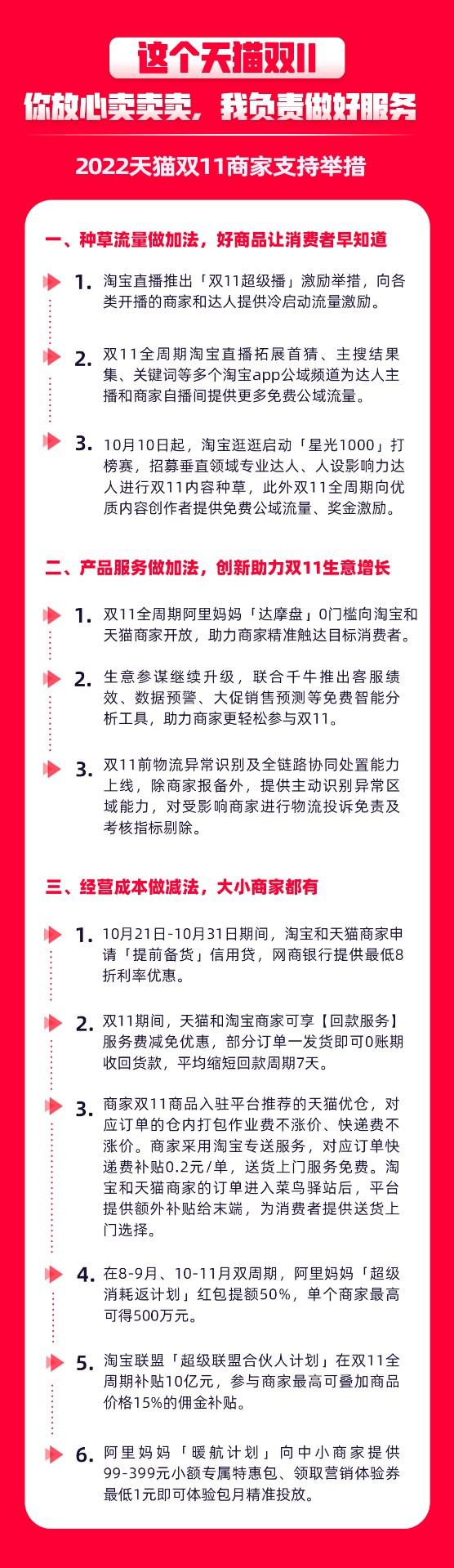 这个天猫双11

你放心卖卖卖，我负责做好服务

2022天猫双11商家支持举措

一、种草流量做加法，好商品让消费者早知道

1. 淘宝直播推出「双11超级播」激励举措，向各类开播的商家和达人提供冷启动流量激励。

2. 双11全周期淘宝直播拓展首猜、主搜结果集、关键词等多个淘宝app公域频道为达人主播和商家自播间提供更多免费公域流量。

3. 10月10日起，淘宝逛逛启动「星光1000」打榜赛，招募垂直领域专业达人、人设影响力达人进行双11内容种草，此外双11全周期向优质内容创作者提供免费公域流量、奖金激励。

二、产品服务做加法，创新助力双11生意增长

1. 双11全周期阿里妈妈「达摩盘」0门槛向淘宝和天猫商家开放，助力商家精准触达目标消费者。

2. 生意参谋继续升级，联合千牛推出客服绩效、数据预警、大促销售预测等免费智能分析工具，助力商家更轻松参与双11。

3. 双11前物流异常识别及全链路协同处置能力上线，除商家报备外，提供主动识别异常区域能力，对受影响商家进行物流投诉免责及考核指标剔除。

三、经营成本做减法，大小商家都有

1. 10月21日-10月31日期间，淘宝和天猫商家申请「提前备货」信用贷，网商银行提供最低8折利率优惠。

2. 双11期间，天猫和淘宝商家可享【回款服务】服务费减免优惠，部分订单一发货即可0账期收回货款，平均缩短回款周期7天。

3. 商家双11商品入驻平台推荐的天猫优仓，对应订单的仓内打包作业费不涨价、快递费不涨价。商家采用淘宝专送服务，对应订单快递费补贴0.2元/单，送货上门服务免费。淘宝和天猫商家的订单进入菜鸟驿站后，平台提供额外补贴给末端，为消费者提供送货上门选择。

4. 在8-9月、10-11月双周期，阿里妈妈「超级消耗返计划」红包提额50%，单个商家最高可得500万元。

5. 淘宝联盟「超级联盟合伙人计划」在双11全周期补贴10亿元，参与商家最高可叠加商品价格15%的佣金补贴。

6. 阿里妈妈「暖航计划」向中小商家提供99-399元小额专属特惠包、领取营销体验券最低1元即可体验包月精准投放。